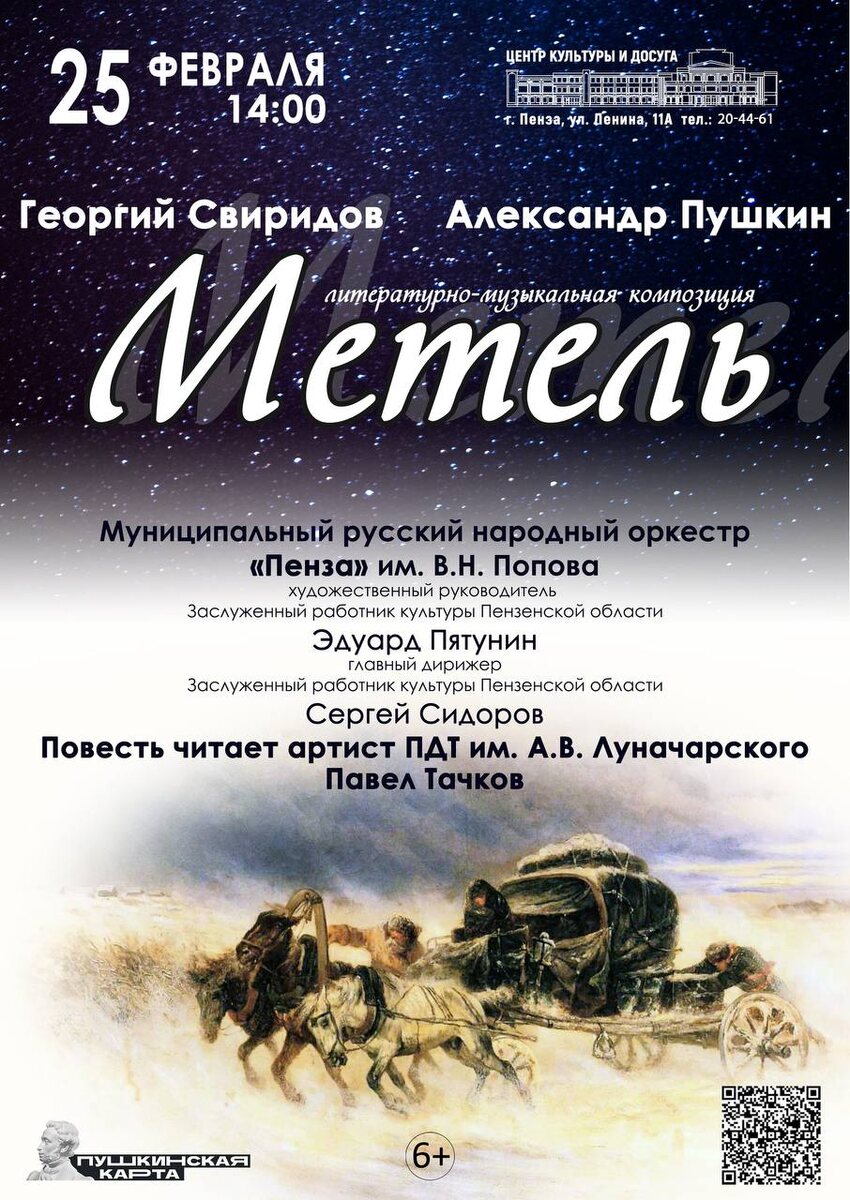 25 ФЕВРАЛЯ
14:00

ЦЕНТР КУЛЬТУРЫ И ДОСУГА
г. Пенза, ул. Ленина, 11А тел.: 20-44-61

Георгий Свиридов Александр Пушкин

литературно-музыкальная композиция
Метель

Муниципальный русский народный оркестр
«Пенза» им. В.Н. Попова
художественный руководитель
Заслуженный работник культуры Пензенской области
Эдуард Пятунин
главный дирижер
Заслуженный работник культуры Пензенской области
Сергей Сидоров
Повесть читает артист ПДТ им. А.В. Луначарского
Павел Тачков

ПУШКИНСКАЯ КАРТА

6+